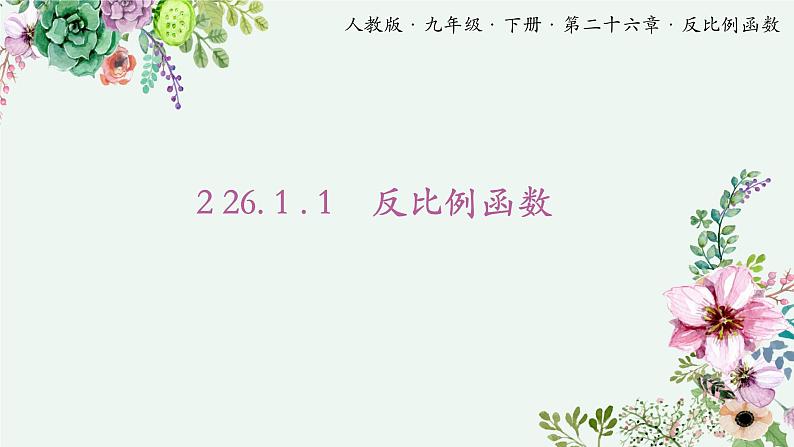 人教版 · 九年级 · 下册 · 第二十六章 · 反比例函数

2 26. 1 . 1　反比例函数